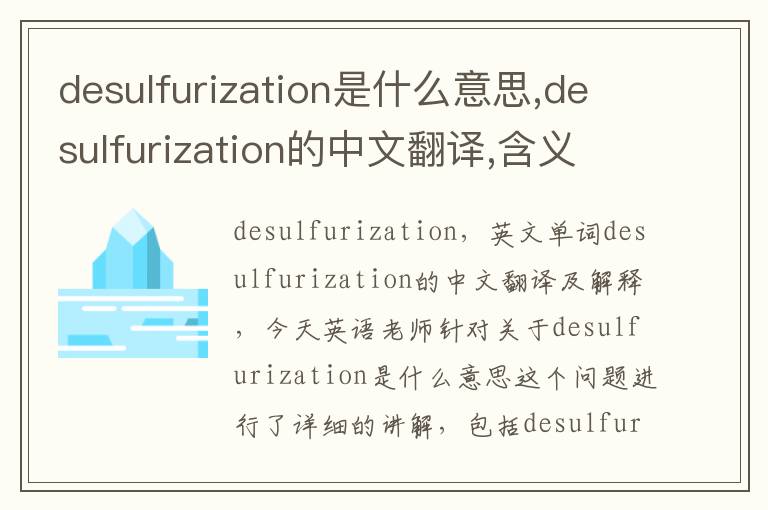 desulfurization是什么意思,desulfurization的中文翻译,含义

desulfurization，英文单词desulfurization的中文翻译及解释，今天英语老师针对关于desulfurization是什么意思这个问题进行了详细的讲解，包括desulfur